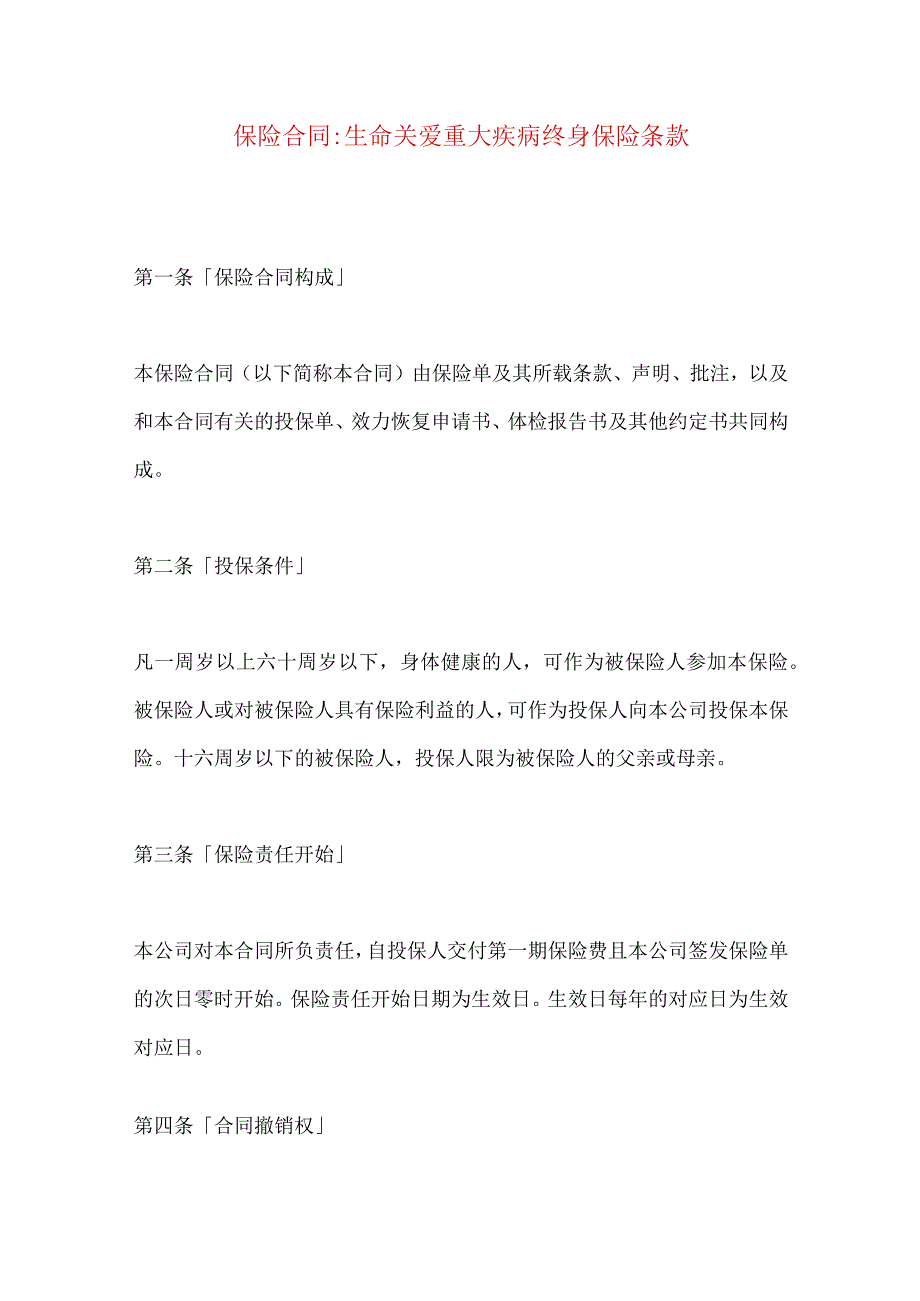 保险合同:生命关爱重大疾病终身保险条款

第一条「保险合同构成」

本保险合同（以下简称本合同）由保险单及其所载条款、声明、批注，以及和本合同有关的投保单、效力恢复申请书、体检报告书及其他约定书共同构成。

第二条「投保条件」

凡一周岁以上六十周岁以下，身体健康的人，可作为被保险人参加本保险。被保险人或对被保险人具有保险利益的人，可作为投保人向本公司投保本保险。十六周岁以下的被保险人，投保人限为被保险人的父亲或母亲。

第三条「保险责任开始」

本公司对本合同所负责任，自投保人交付第一期保险费且本公司签发保险单的次日零时开始。保险责任开始日期为生效日。生效日每年的对应日为生效对应日。

第四条「合同撤销权」